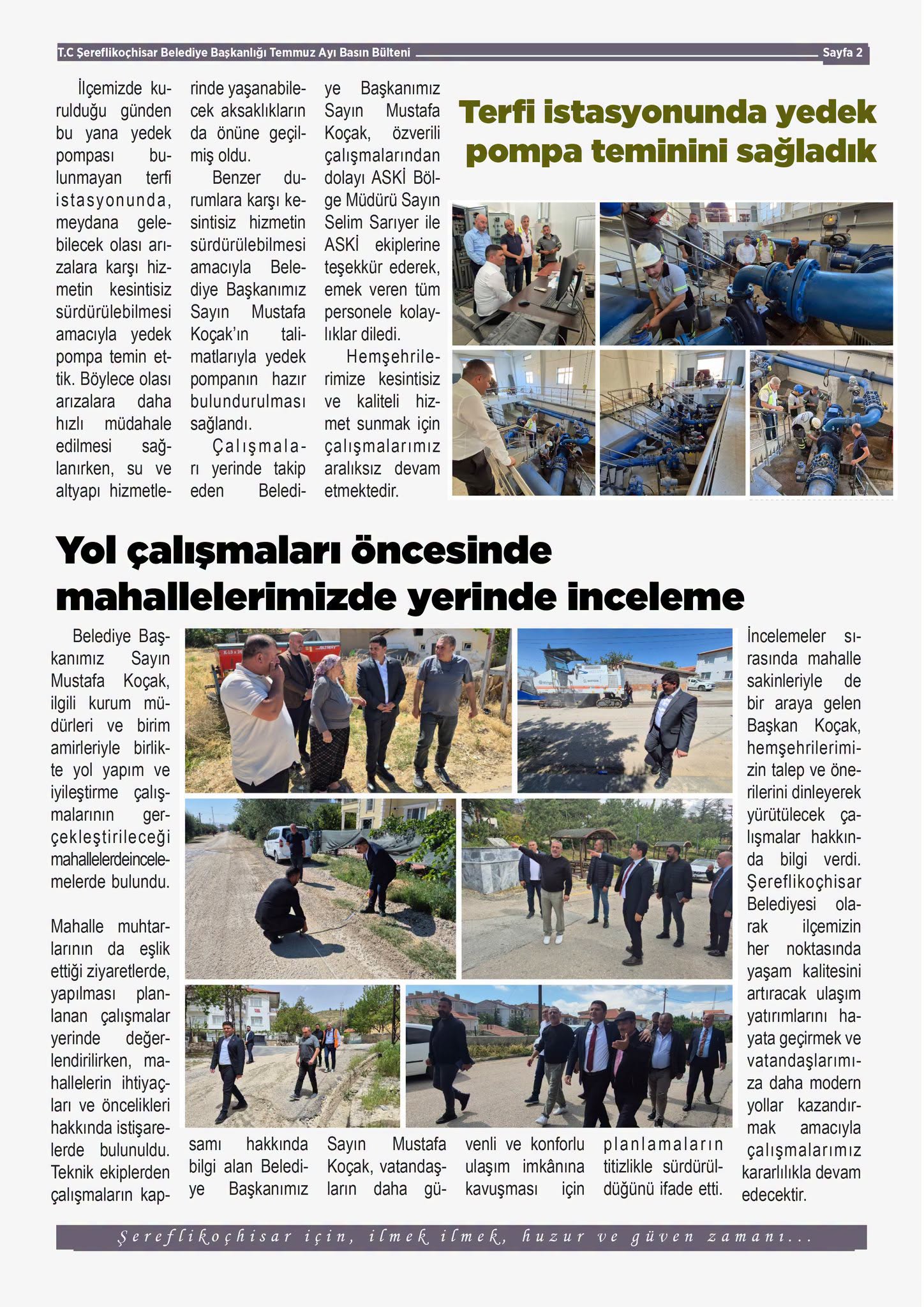 T.C Şereflikoçhisar Belediye Başkanlığı Temmuz Ayı Basın Bülteni

Sayfa 2

Terfi istasyonunda yedek pompa teminini sağladık

İlçemizde kurulduğu günden bu yana yedek pompası bulunmayan terfi istasyonunda, meydana gelebilecek olası arızalara karşı hizmetin kesintisiz sürdürülebilmesi amacıyla yedek pompa temin ettik. Böylece olası arızalara daha hızlı müdahale edilmesi sağlanırken, su ve altyapı hizmetlerinde yaşanabilecek aksaklıkların da önüne geçilmiş oldu.

Benzer durumlara karşı kesintisiz hizmetin sürdürülebilmesi amacıyla Belediye Başkanımız Sayın Mustafa Koçak'ın talimatlarıyla yedek pompanın hazır bulundurulması sağlandı.

Çalışmaları yerinde takip eden Belediye Başkanımız Sayın Mustafa Koçak, özverili çalışmalarından dolayı ASKİ Bölge Müdürü Sayın Selim Sarıyer ile ASKİ ekiplerine teşekkür ederek, emek veren tüm personele kolaylıklar diledi.

Hemşehrilerimize kesintisiz ve kaliteli hizmet sunmak için çalışmalarımız aralıksız devam etmektedir.

Yol çalışmaları öncesinde mahallelerimizde yerinde inceleme

Belediye Başkanımız Sayın Mustafa Koçak, ilgili kurum müdürleri ve birim amirleriyle birlikte yol yapım ve iyileştirme çalışmalarının gerçekleştirileceği mahallelerdeincelemelerde bulundu.

Mahalle muhtarlarının da eşlik ettiği ziyaretlerde, yapılması planlanan çalışmalar yerinde değerlendirilirken, mahallelerin ihtiyaçları ve öncelikleri hakkında istişarelerde bulunuldu. Teknik ekiplerden çalışmaların kapsamı hakkında bilgi alan Belediye Başkanımız Sayın Mustafa Koçak, vatandaşların daha güvenli ve konforlu ulaşım imkânına kavuşması için planlamaların titizlikle sürdürüldüğünü ifade etti.

İncelemeler sırasında mahalle sakinleriyle de bir araya gelen Başkan Koçak, hemşehrilerimizin talep ve önerilerini dinleyerek yürütülecek çalışmalar hakkında bilgi verdi. Şereflikoçhisar Belediyesi olarak ilçemizin her noktasında yaşam kalitesini artıracak ulaşım yatırımlarını hayata geçirmek ve vatandaşlarımıza daha modern yollar kazandırmak amacıyla çalışmalarımız kararlılıkla devam edecektir.

Şereflikoçhisar için, ilmek ilmek, huzur ve güven zamanı...